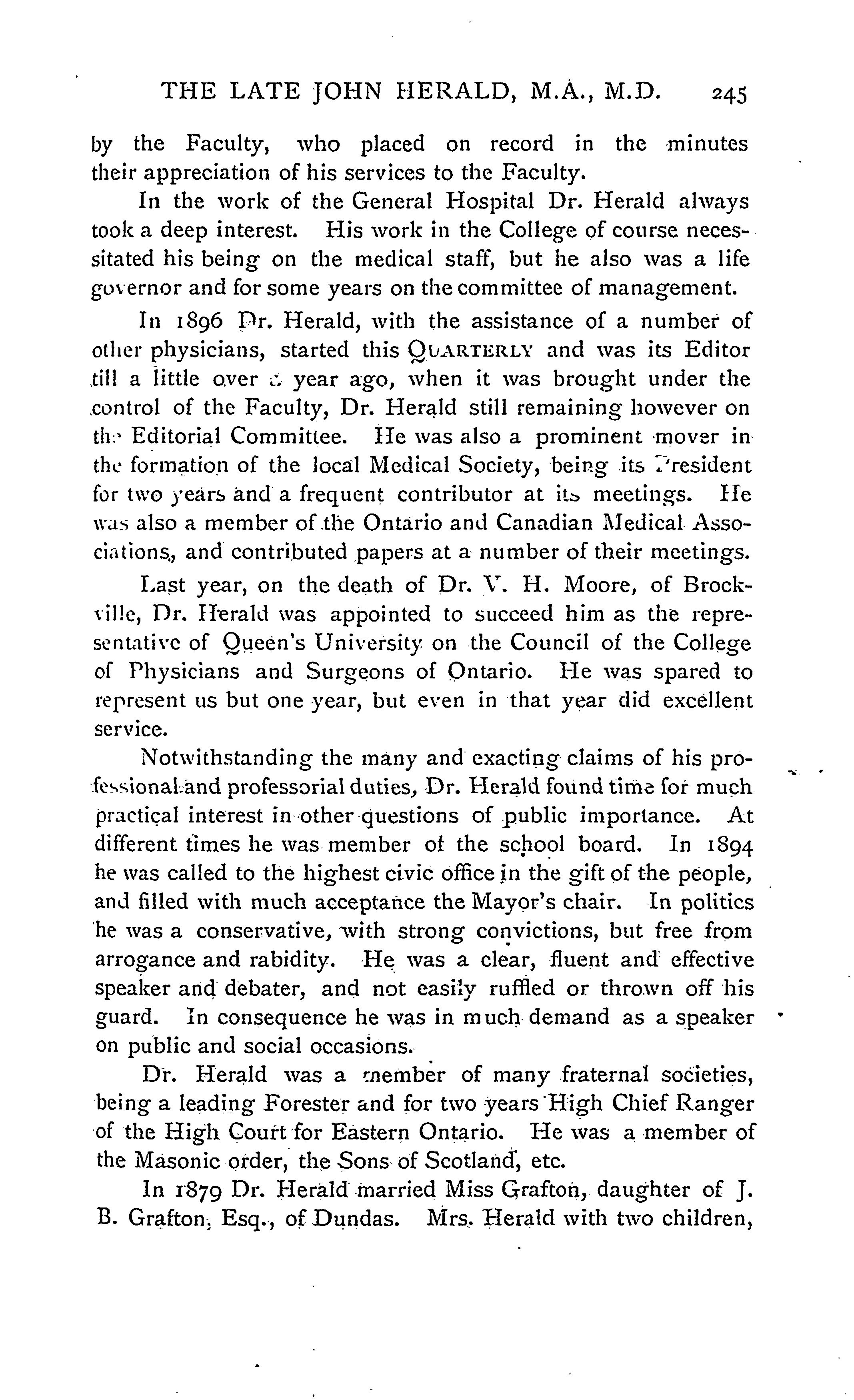 THE LATE JOHN HERALD, M.A., M.D. 245

by the Faculty, who placed on record in the minutes their appreciation of his services to the Faculty.

In the work of the General Hospital Dr. Herald always took a deep interest. His work in the College of course necessitated his being on the medical staff, but he also was a life governor and for some years on the committee of management.

In 1896 Dr. Herald, with the assistance of a number of other physicians, started this QUARTERLY and was its Editor till a little over a year ago, when it was brought under the control of the Faculty, Dr. Herald still remaining however on the Editorial Committee. He was also a prominent mover in the formation of the local Medical Society, being its President for two years and a frequent contributor at its meetings. He was also a member of the Ontario and Canadian Medical Associations, and contributed papers at a number of their meetings.

Last year, on the death of Dr. V. H. Moore, of Brockville, Dr. Herald was appointed to succeed him as the representative of Queen's University on the Council of the College of Physicians and Surgeons of Ontario. He was spared to represent us but one year, but even in that year did excellent service.

Notwithstanding the many and exacting claims of his professional and professorial duties, Dr. Herald found time for much practical interest in other questions of public importance. At different times he was member of the school board. In 1894 he was called to the highest civic office in the gift of the people, and filled with much acceptance the Mayor's chair. In politics he was a conservative, with strong convictions, but free from arrogance and rabidity. He was a clear, fluent and effective speaker and debater, and not easily ruffled or thrown off his guard. In consequence he was in much demand as a speaker on public and social occasions.

Dr. Herald was a member of many fraternal societies, being a leading Forester and for two years High Chief Ranger of the High Court for Eastern Ontario. He was a member of the Masonic order, the Sons of Scotland, etc.

In 1879 Dr. Herald married Miss Grafton, daughter of J. B. Grafton, Esq., of Dundas. Mrs. Herald with two children,